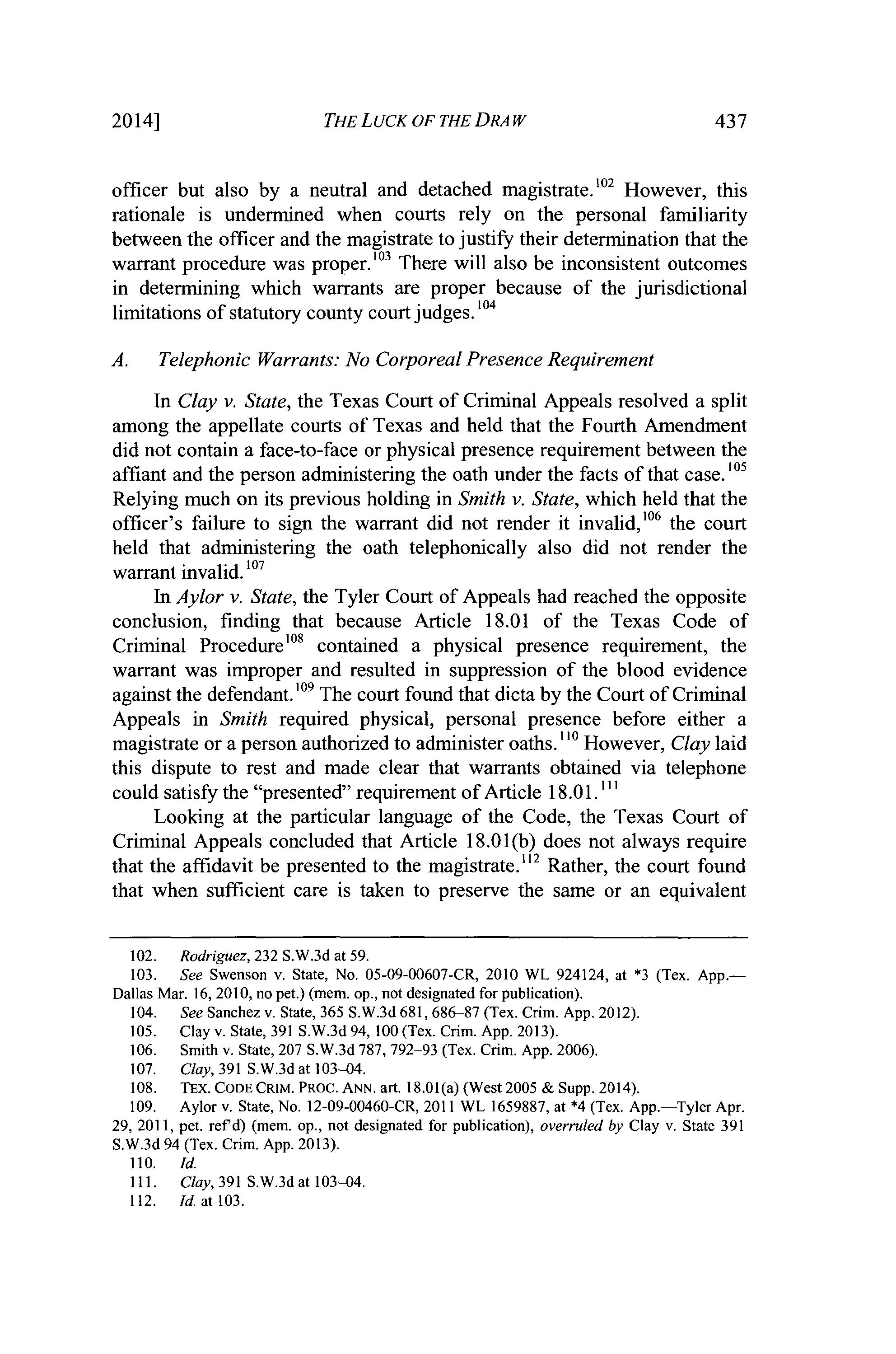 2014]   THE LUCK OF THE DRAW   437

officer but also by a neutral and detached magistrate.$^{102}$ However, this rationale is undermined when courts rely on the personal familiarity between the officer and the magistrate to justify their determination that the warrant procedure was proper.$^{103}$ There will also be inconsistent outcomes in determining which warrants are proper because of the jurisdictional limitations of statutory county court judges.$^{104}$

A. Telephonic Warrants: No Corporeal Presence Requirement

In Clay v. State, the Texas Court of Criminal Appeals resolved a split among the appellate courts of Texas and held that the Fourth Amendment did not contain a face-to-face or physical presence requirement between the affiant and the person administering the oath under the facts of that case.$^{105}$ Relying much on its previous holding in Smith v. State, which held that the officer's failure to sign the warrant did not render it invalid,$^{106}$ the court held that administering the oath telephonically also did not render the warrant invalid.$^{107}$

In Aylor v. State, the Tyler Court of Appeals had reached the opposite conclusion, finding that because Article 18.01 of the Texas Code of Criminal Procedure$^{108}$ contained a physical presence requirement, the warrant was improper and resulted in suppression of the blood evidence against the defendant.$^{109}$ The court found that dicta by the Court of Criminal Appeals in Smith required physical, personal presence before either a magistrate or a person authorized to administer oaths.$^{110}$ However, Clay laid this dispute to rest and made clear that warrants obtained via telephone could satisfy the "presented" requirement of Article 18.01.$^{111}$

Looking at the particular language of the Code, the Texas Court of Criminal Appeals concluded that Article 18.01(b) does not always require that the affidavit be presented to the magistrate.$^{112}$ Rather, the court found that when sufficient care is taken to preserve the same or an equivalent

102. Rodriguez, 232 S.W.3d at 59.
103. See Swenson v. State, No. 05-09-00607-CR, 2010 WL 924124, at *3 (Tex. App.—Dallas Mar. 16, 2010, no pet.) (mem. op., not designated for publication).
104. See Sanchez v. State, 365 S.W.3d 681, 686–87 (Tex. Crim. App. 2012).
105. Clay v. State, 391 S.W.3d 94, 100 (Tex. Crim. App. 2013).
106. Smith v. State, 207 S.W.3d 787, 792–93 (Tex. Crim. App. 2006).
107. Clay, 391 S.W.3d at 103–04.
108. TEX. CODE CRIM. PROC. ANN. art. 18.01(a) (West 2005 & Supp. 2014).
109. Aylor v. State, No. 12-09-00460-CR, 2011 WL 1659887, at *4 (Tex. App.—Tyler Apr. 29, 2011, pet. ref'd) (mem. op., not designated for publication), overruled by Clay v. State 391 S.W.3d 94 (Tex. Crim. App. 2013).
110. Id.
111. Clay, 391 S.W.3d at 103–04.
112. Id. at 103.